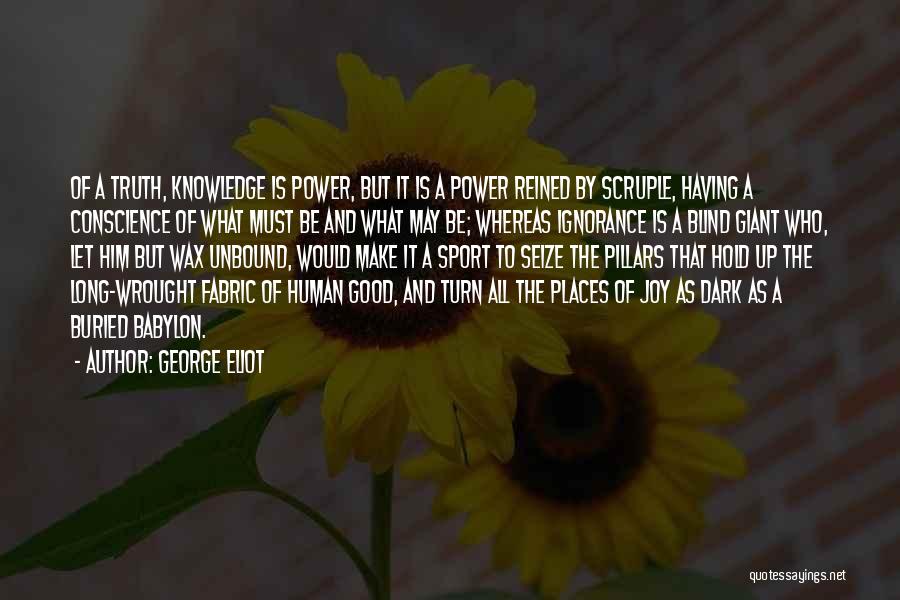 OF A TRUTH, KNOWLEDGE IS POWER, BUT IT IS A POWER REINED BY SCRUPLE, HAVING A CONSCIENCE OF WHAT MUST BE AND WHAT MAY BE; WHEREAS IGNORANCE IS A BLIND GIANT WHO, LET HIM BUT WAX UNBOUND, WOULD MAKE IT A SPORT TO SEIZE THE PILLARS THAT HOLD UP THE LONG-WROUGHT FABRIC OF HUMAN GOOD, AND TURN ALL THE PLACES OF JOY AS DARK AS A BURIED BABYLON.

- AUTHOR: GEORGE ELIOT

quotessayings.net